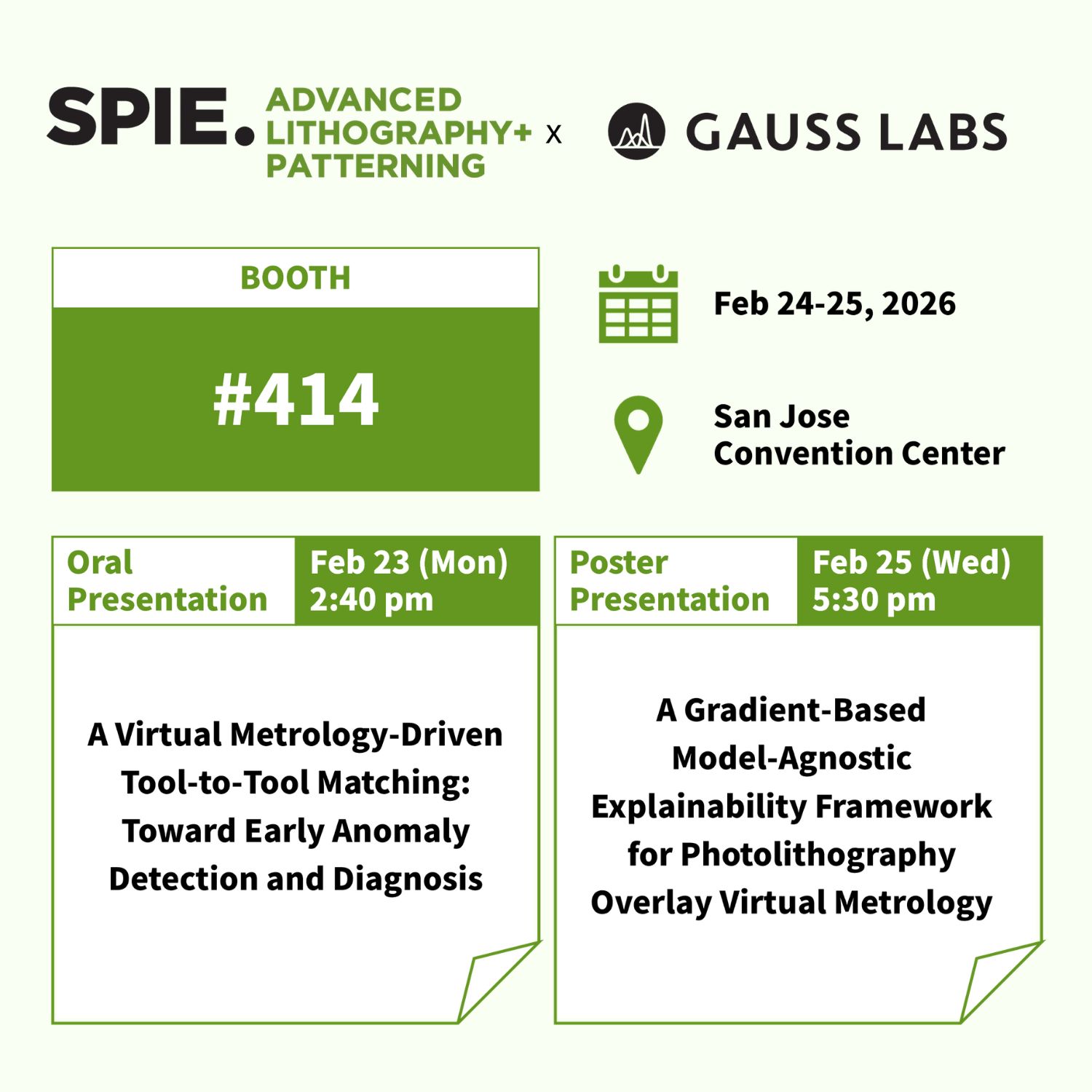 SPIE. ADVANCED LITHOGRAPHY+ PATTERNING x GAUSS LABS

BOOTH

#414

Feb 24-25, 2026

San Jose
Convention Center

Oral Presentation

Feb 23 (Mon)
2:40 pm

A Virtual Metrology-Driven Tool-to-Tool Matching: Toward Early Anomaly Detection and Diagnosis

Poster Presentation

Feb 25 (Wed)
5:30 pm

A Gradient-Based Model-Agnostic Explainability Framework for Photolithography Overlay Virtual Metrology